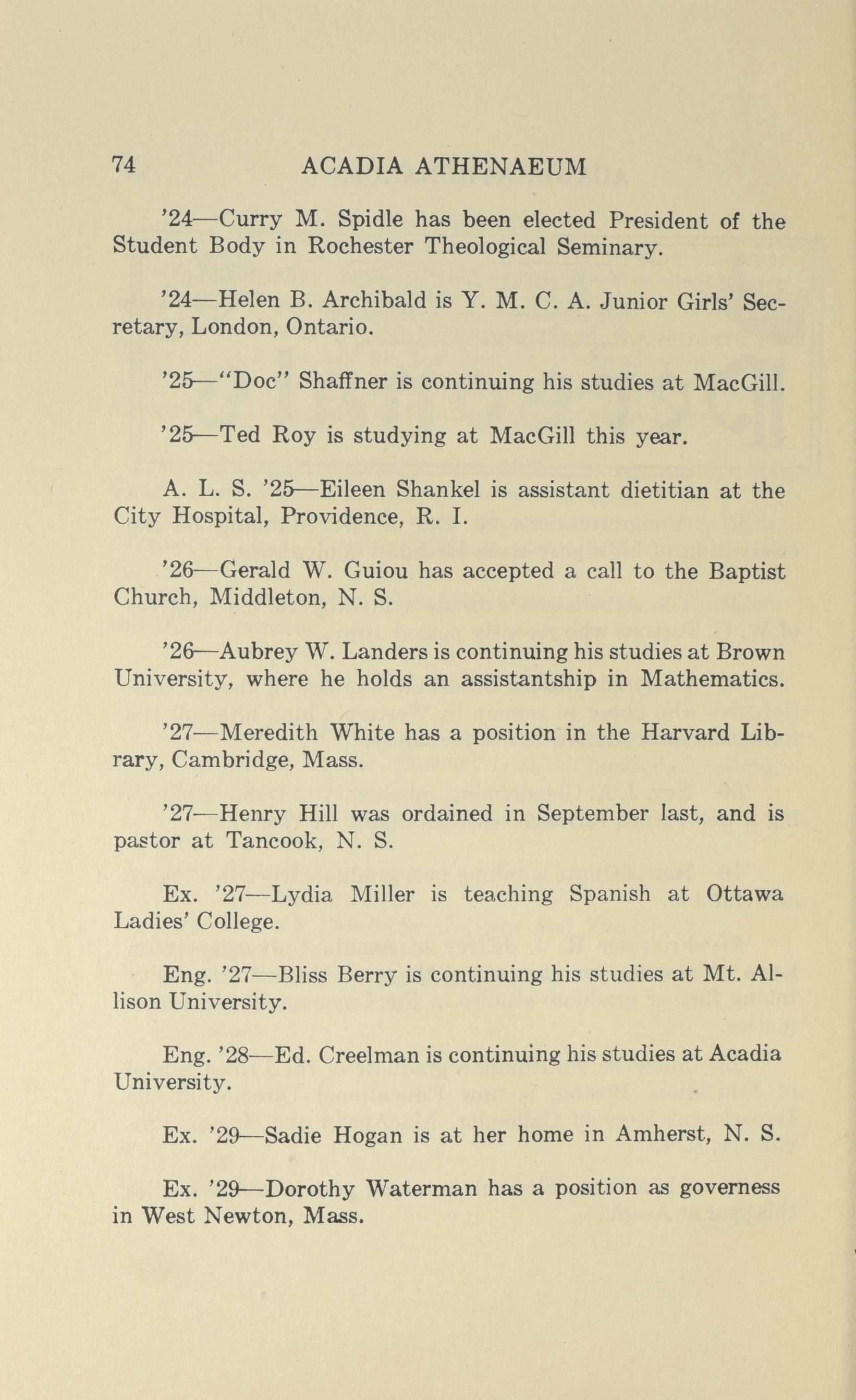 74 ACADIA ATHENAEUM

'24—Curry M. Spidle has been elected President of the Student Body in Rochester Theological Seminary.

'24—Helen B. Archibald is Y. M. C. A. Junior Girls' Secretary, London, Ontario.

'25—"Doc" Shaffner is continuing his studies at MacGill.

'25—Ted Roy is studying at MacGill this year.

A. L. S. '25—Eileen Shankel is assistant dietitian at the City Hospital, Providence, R. I.

'26—Gerald W. Guiou has accepted a call to the Baptist Church, Middleton, N. S.

'26—Aubrey W. Landers is continuing his studies at Brown University, where he holds an assistantship in Mathematics.

'27—Meredith White has a position in the Harvard Library, Cambridge, Mass.

'27—Henry Hill was ordained in September last, and is pastor at Tancook, N. S.

Ex. '27—Lydia Miller is teaching Spanish at Ottawa Ladies' College.

Eng. '27—Bliss Berry is continuing his studies at Mt. Allison University.

Eng. '28—Ed. Creelman is continuing his studies at Acadia University.

Ex. '29—Sadie Hogan is at her home in Amherst, N. S.

Ex. '29—Dorothy Waterman has a position as governess in West Newton, Mass.